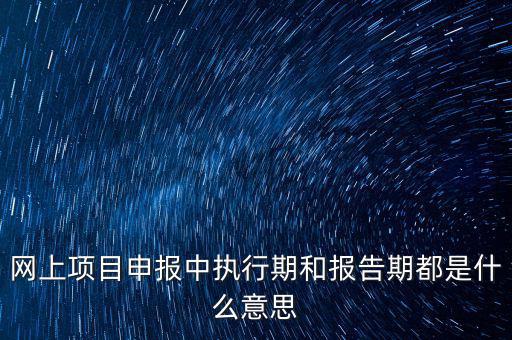 网上项目申报中执行期和报告期都是什么意思